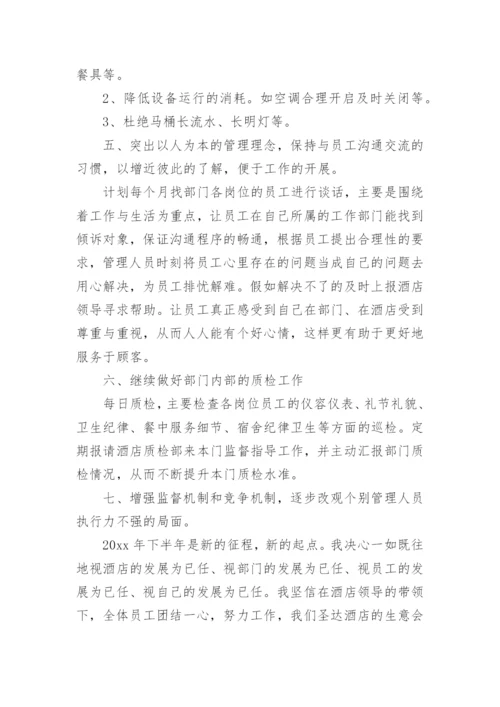 餐具等。

2、降低设备运行的消耗。如空调合理开启及时关闭等。

3、杜绝马桶长流水、长明灯等。

五、突出以人为本的管理理念，保持与员工沟通交流的习惯，以增近彼此的了解，便于工作的开展。

计划每个月找部门各岗位的员工进行谈话，主要是围绕着工作与生活为重点，让员工在自己所属的工作部门能找到倾诉对象，保证沟通程序的畅通，根据员工提出合理性的要求，管理人员时刻将员工心里存在的问题当成自己的问题去用心解决，为员工排忧解难。假如解决不了的及时上报酒店领导寻求帮助。让员工真正感受到自己在部门、在酒店受到尊重与重视，从而人人能有个好心情，这样更有助于更好地服务于顾客。

六、继续做好部门内部的质检工作

每日质检，主要检查各岗位员工的仪容仪表、礼节礼貌、卫生纪律、餐中服务细节、宿舍纪律卫生等方面的巡检。定期报请酒店质检部来本门监督指导工作，并主动汇报部门质检情况，从而不断提升本门质检水准。

七、增强监督机制和竞争机制，逐步改观个别管理人员执行力不强的局面。

20xx 年下半年是新的征程，新的起点。我决心一如既往地视酒店的发展为已任、视部门的发展为已任、视员工的发展为已任、视自己的发展为已任。我坚信在酒店领导的带领下，全体员工团结一心，努力工作，我们圣达酒店的生意会